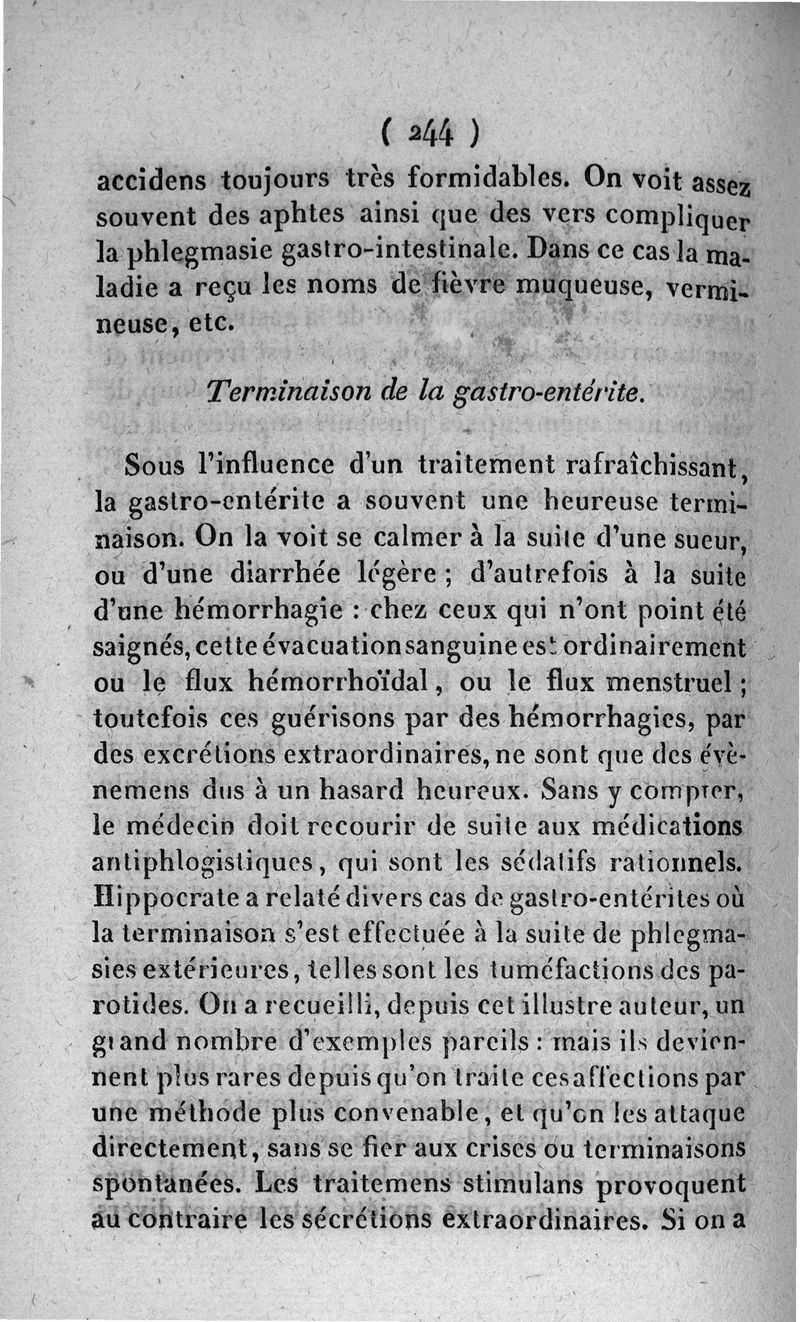 ( 244 )

accidens toujours très formidables. On voit assez souvent des aphtes ainsi que des vers compliquer la phlegmasie gastro-intestinale. Dans ce cas la maladie a reçu les noms de fièvre muqueuse, vermineuse, etc.

Terminaison de la gastro-entérite.

Sous l'influence d'un traitement rafraîchissant, la gastro-entérite a souvent une heureuse terminaison. On la voit se calmer à la suite d'une sueur, ou d'une diarrhée légère ; d'autrefois à la suite d'une hémorrhagie : chez ceux qui n'ont point été saignés, cette évacuation sanguine est ordinairement ou le flux hémorrhoïdal, ou le flux menstruel ; toutefois ces guérisons par des hémorrhagies, par des excrétions extraordinaires, ne sont que des évènemens dus à un hasard heureux. Sans y compter, le médecin doit recourir de suite aux médications antiphlogistiques, qui sont les sédatifs rationnels. Hippocrate a relaté divers cas de gastro-entérites où la terminaison s'est effectuée à la suite de phlegmasies extérieures, telles sont les tuméfactions des parotides. On a recueilli, depuis cet illustre auteur, un grand nombre d'exemples pareils : mais ils deviennent plus rares depuis qu'on traite ces affections par une méthode plus convenable, et qu'on les attaque directement, sans se fier aux crises ou terminaisons spontanées. Les traitemens stimulans provoquent au contraire les sécrétions extraordinaires. Si on a